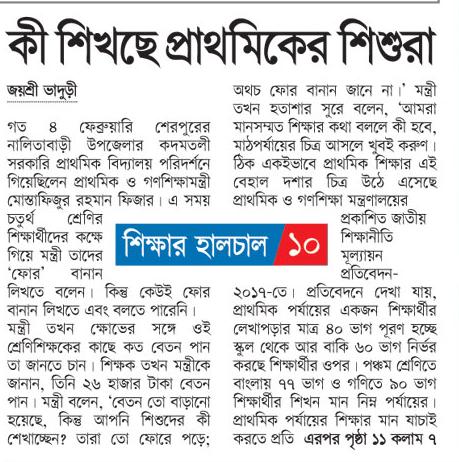 কী শিখছে প্রাথমিকের শিশুরা

জয়শ্রী ভাদুড়ী

গত ৪ ফেব্রুয়ারি শেরপুরের নালিতাবাড়ী উপজেলার কদমতলী সরকারি প্রাথমিক বিদ্যালয় পরিদর্শনে গিয়েছিলেন প্রাথমিক ও গণশিক্ষামন্ত্রী মোস্তাফিজুর রহমান ফিজার। এ সময় চতুর্থ শ্রেণির শিক্ষার্থীদের কক্ষে গিয়ে মন্ত্রী তাদের 'ফোর' বানান লিখতে বলেন। কিন্তু কেউই ফোর বানান লিখতে এবং বলতে পারেনি। মন্ত্রী তখন ক্ষোভের সঙ্গে ওই শ্রেণিশিক্ষকের কাছে কত বেতন পান তা জানতে চান। শিক্ষক তখন মন্ত্রীকে জানান, তিনি ২৬ হাজার টাকা বেতন পান। মন্ত্রী বলেন, 'বেতন তো বাড়ানো হয়েছে, কিন্তু আপনি শিশুদের কী শেখাচ্ছেন? তারা তো ফোরে পড়ে; অথচ ফোর বানান জানে না।' মন্ত্রী তখন হতাশার সুরে বলেন, 'আমরা মানসম্মত শিক্ষার কথা বললে কী হবে, মাঠপর্যায়ের চিত্র আসলে খুবই করুণ। ঠিক একইভাবে প্রাথমিক শিক্ষার এই বেহাল দশার চিত্র উঠে এসেছে প্রাথমিক ও গণশিক্ষা মন্ত্রণালয়ের প্রকাশিত জাতীয় শিক্ষানীতি মূল্যায়ন প্রতিবেদন-২০১৭-তে। প্রতিবেদনে দেখা যায়, প্রাথমিক পর্যায়ের একজন শিক্ষার্থীর লেখাপড়ার মাত্র ৪০ ভাগ পূরণ হচ্ছে স্কুল থেকে আর বাকি ৬০ ভাগ নির্ভর করছে শিক্ষার্থীর ওপর। পঞ্চম শ্রেণিতে বাংলায় ৭৭ ভাগ ও গণিতে ৯০ ভাগ শিক্ষার্থীর শিখন মান নিম্ন পর্যায়ের। প্রাথমিক পর্যায়ের শিক্ষার মান যাচাই করতে প্রতি এরপর পৃষ্ঠা ১১ কলাম ৭

শিক্ষার হালচাল ১০